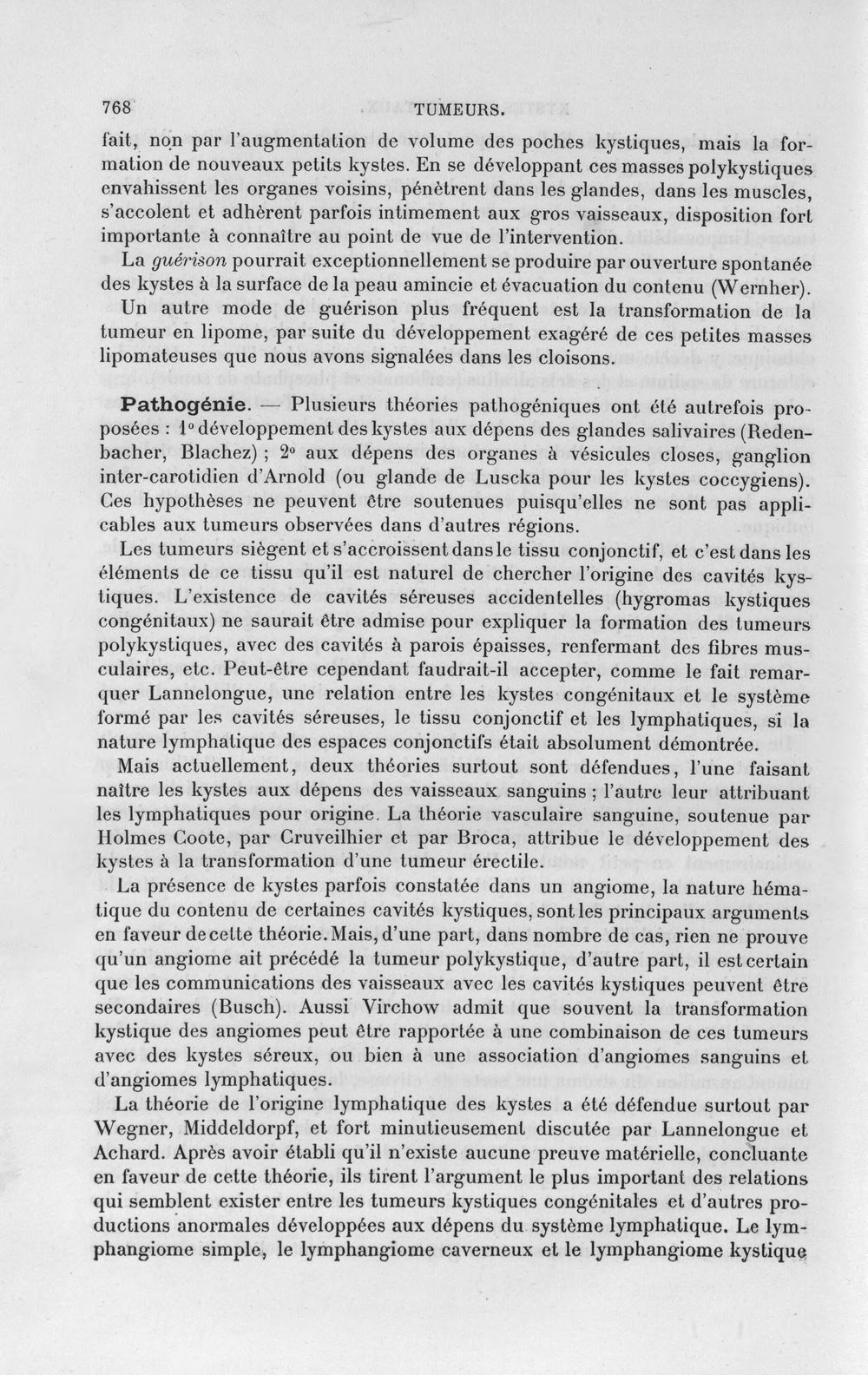 768 TUMEURS.

fait, non par l'augmentation de volume des poches kystiques, mais la formation de nouveaux petits kystes. En se développant ces masses polykystiques envahissent les organes voisins, pénètrent dans les glandes, dans les muscles, s'accolent et adhèrent parfois intimement aux gros vaisseaux, disposition fort importante à connaître au point de vue de l'intervention.

La guérison pourrait exceptionnellement se produire par ouverture spontanée des kystes à la surface de la peau amincie et évacuation du contenu (Wernher). Un autre mode de guérison plus fréquent est la transformation de la tumeur en lipome, par suite du développement exagéré de ces petites masses lipomateuses que nous avons signalées dans les cloisons.

Pathogénie. — Plusieurs théories pathogéniques ont été autrefois proposées : 1° développement des kystes aux dépens des glandes salivaires (Redenbacher, Blachez) ; 2° aux dépens des organes à vésicules closes, ganglion inter-carotidien d'Arnold (ou glande de Luscka pour les kystes coccygiens). Ces hypothèses ne peuvent être soutenues puisqu'elles ne sont pas applicables aux tumeurs observées dans d'autres régions.

Les tumeurs siègent et s'accroissent dans le tissu conjonctif, et c'est dans les éléments de ce tissu qu'il est naturel de chercher l'origine des cavités kystiques. L'existence de cavités séreuses accidentelles (hygromas kystiques congénitaux) ne saurait être admise pour expliquer la formation des tumeurs polykystiques, avec des cavités à parois épaisses, renfermant des fibres musculaires, etc. Peut-être cependant faudrait-il accepter, comme le fait remarquer Lannelongue, une relation entre les kystes congénitaux et le système formé par les cavités séreuses, le tissu conjonctif et les lymphatiques, si la nature lymphatique des espaces conjonctifs était absolument démontrée.

Mais actuellement, deux théories surtout sont défendues, l'une faisant naître les kystes aux dépens des vaisseaux sanguins ; l'autre leur attribuant les lymphatiques pour origine. La théorie vasculaire sanguine, soutenue par Holmes Coote, par Cruveilhier et par Broca, attribue le développement des kystes à la transformation d'une tumeur érectile.

La présence de kystes parfois constatée dans un angiome, la nature hématique du contenu de certaines cavités kystiques, sont les principaux arguments en faveur de cette théorie. Mais, d'une part, dans nombre de cas, rien ne prouve qu'un angiome ait précédé la tumeur polykystique, d'autre part, il est certain que les communications des vaisseaux avec les cavités kystiques peuvent être secondaires (Busch). Aussi Virchow admit que souvent la transformation kystique des angiomes peut être rapportée à une combinaison de ces tumeurs avec des kystes séreux, ou bien à une association d'angiomes sanguins et d'angiomes lymphatiques.

La théorie de l'origine lymphatique des kystes a été défendue surtout par Wegner, Middeldorpf, et fort minutieusement discutée par Lannelongue et Achard. Après avoir établi qu'il n'existe aucune preuve matérielle, concluante en faveur de cette théorie, ils tirent l'argument le plus important des relations qui semblent exister entre les tumeurs kystiques congénitales et d'autres productions anormales développées aux dépens du système lymphatique. Le lymphangiome simple, le lymphangiome caverneux et le lymphangiome kystique